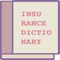 INSU
RANCE
DICTIO
NARY